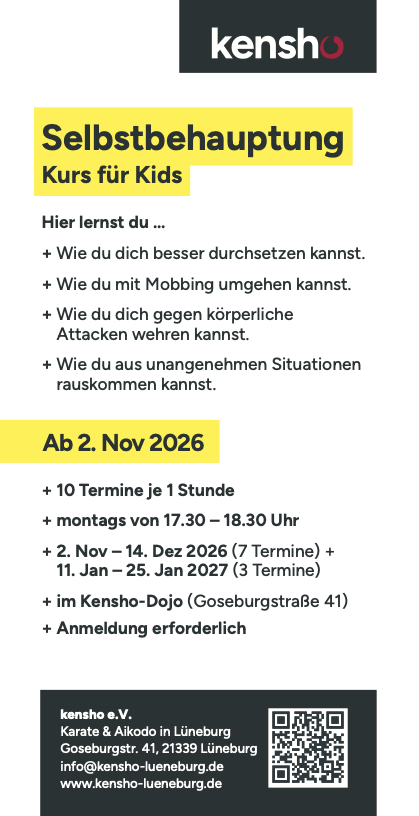 kensho

Selbstbehauptung
Kurs für Kids

Hier lernst du ...

+ Wie du dich besser durchsetzen kannst.

+ Wie du mit Mobbing umgehen kannst.

+ Wie du dich gegen körperliche Attacken wehren kannst.

+ Wie du aus unangenehmen Situationen rauskommen kannst.

Ab 2. Nov 2026

+ 10 Termine je 1 Stunde

+ montags von 17.30 – 18.30 Uhr

+ 2. Nov – 14. Dez 2026 (7 Termine) + 11. Jan – 25. Jan 2027 (3 Termine)

+ im Kensho-Dojo (Goseburgstraße 41)

+ Anmeldung erforderlich

kensho e.V.
Karate & Aikodo in Lüneburg
Goseburgstr. 41, 21339 Lüneburg
info@kensho-lueneburg.de
www.kensho-lueneburg.de